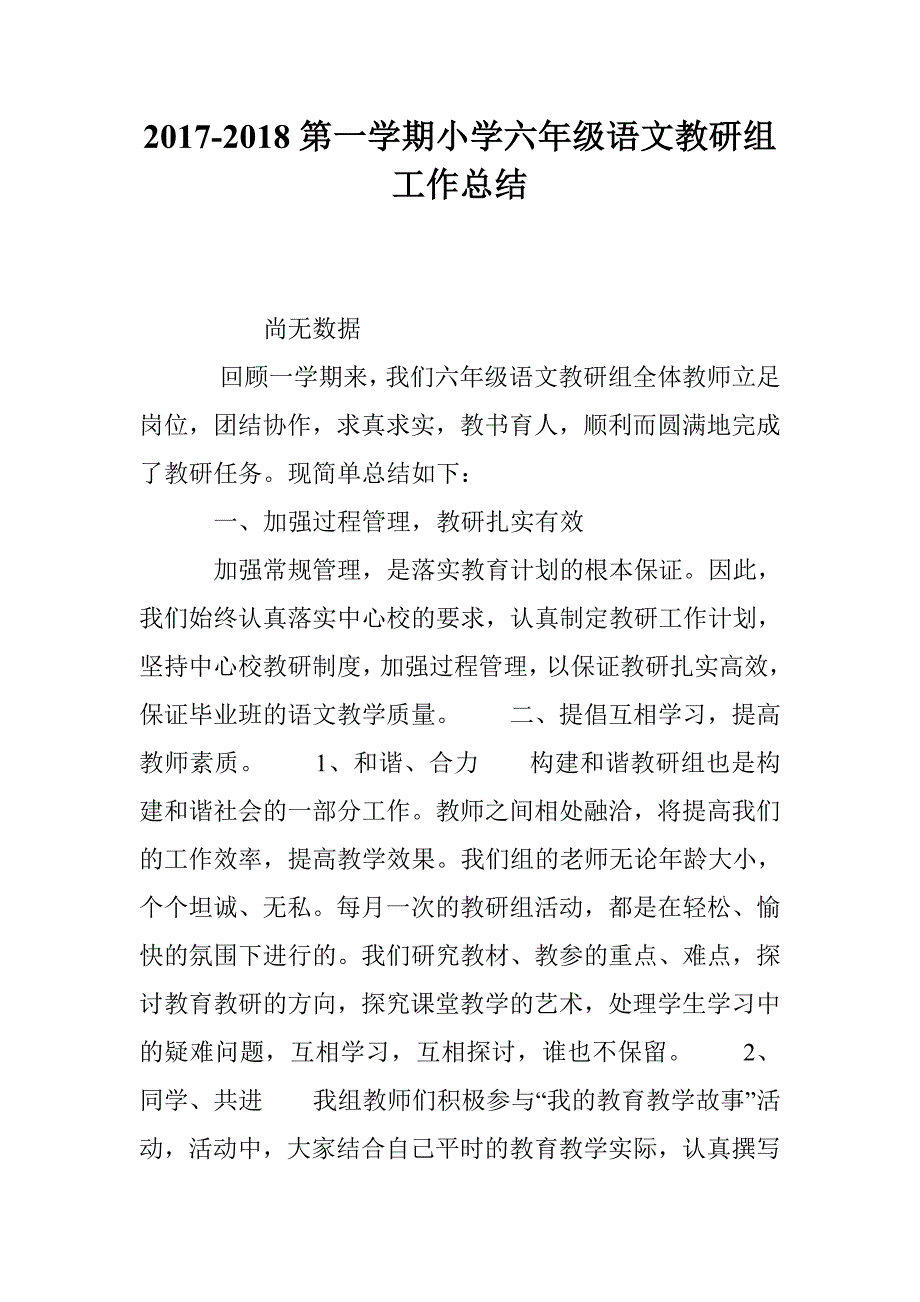 2017-2018 第一学期小学六年级语文教研组工作总结

尚无数据

回顾一学期来，我们六年级语文教研组全体教师立足岗位，团结协作，求真求实，教书育人，顺利而圆满地完成了教研任务。现简单总结如下：

一、加强过程管理，教研扎实有效

加强常规管理，是落实教育计划的根本保证。因此，我们始终认真落实中心校的要求，认真制定教研工作计划，坚持中心校教研制度，加强过程管理，以保证教研扎实高效，保证毕业班的语文教学质量。　　二、提倡互相学习，提高教师素质。　　1、和谐、合力　　构建和谐教研组也是构建和谐社会的一部分工作。教师之间相处融洽，将提高我们的工作效率，提高教学效果。我们组的老师无论年龄大小，个个坦诚、无私。每月一次的教研组活动，都是在轻松、愉快的氛围下进行的。我们研究教材、教参的重点、难点，探讨教育教研的方向，探究课堂教学的艺术，处理学生学习中的疑难问题，互相学习，互相探讨，谁也不保留。　　2、同学、共进　　我组教师们积极参与“我的教育教学故事”活动，活动中，大家结合自己平时的教育教学实际，认真撰写